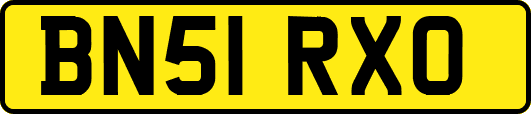 BN51 RXO